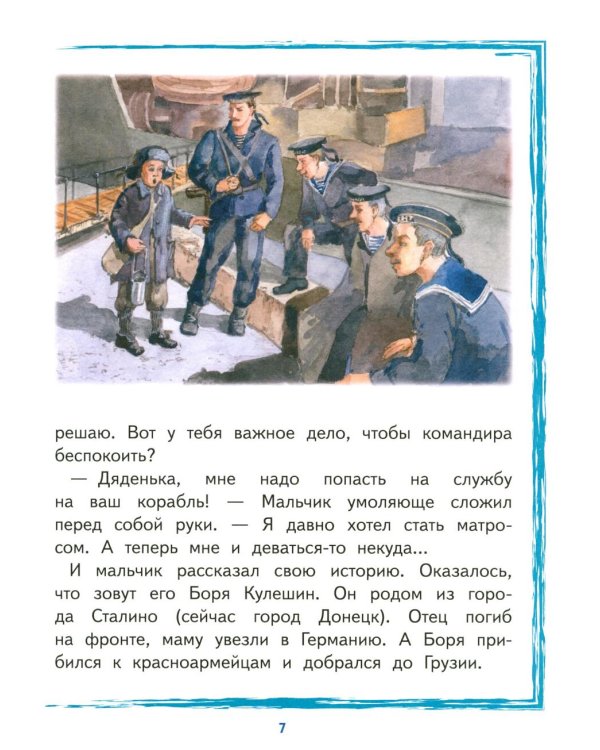 решаю. Вот у тебя важное дело, чтобы командира беспокоить?

— Дяденька, мне надо попасть на службу на ваш корабль! — Мальчик умоляюще сложил перед собой руки. — Я давно хотел стать матросом. А теперь мне и деваться-то некуда...

И мальчик рассказал свою историю. Оказалось, что зовут его Боря Кулешин. Он родом из города Сталино (сейчас город Донецк). Отец погиб на фронте, маму увезли в Германию. А Боря прибился к красноармейцам и добрался до Грузии.

7